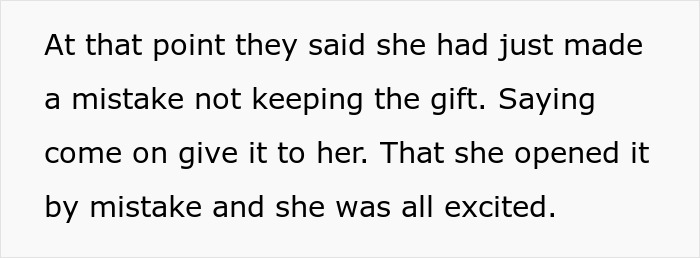 At that point they said she had just made a mistake not keeping the gift. Saying come on give it to her. That she opened it by mistake and she was all excited.